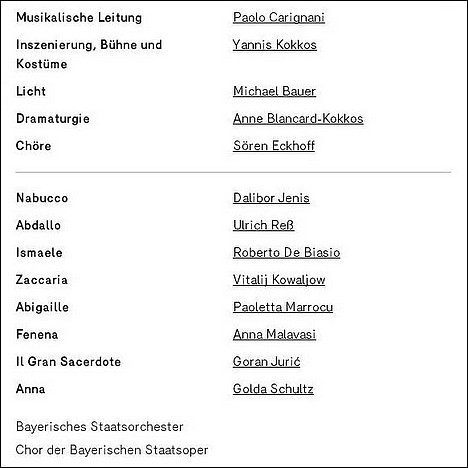 | | |
|---|---|
| Musikalische Leitung | Paolo Carignani |
| Inszenierung, Bühne und Kostüme | Yannis Kokkos |
| Licht | Michael Bauer |
| Dramaturgie | Anne Blancard-Kokkos |
| Chöre | Sören Eckhoff |

| | |
|---|---|
| Nabucco | Dalibor Jenis |
| Abdallo | Ulrich Reß |
| Ismaele | Roberto De Biasio |
| Zaccaria | Vitalij Kowaljow |
| Abigaille | Paoletta Marrocu |
| Fenena | Anna Malavasi |
| Il Gran Sacerdote | Goran Jurić |
| Anna | Golda Schultz |

Bayerisches Staatsorchester

Chor der Bayerischen Staatsoper